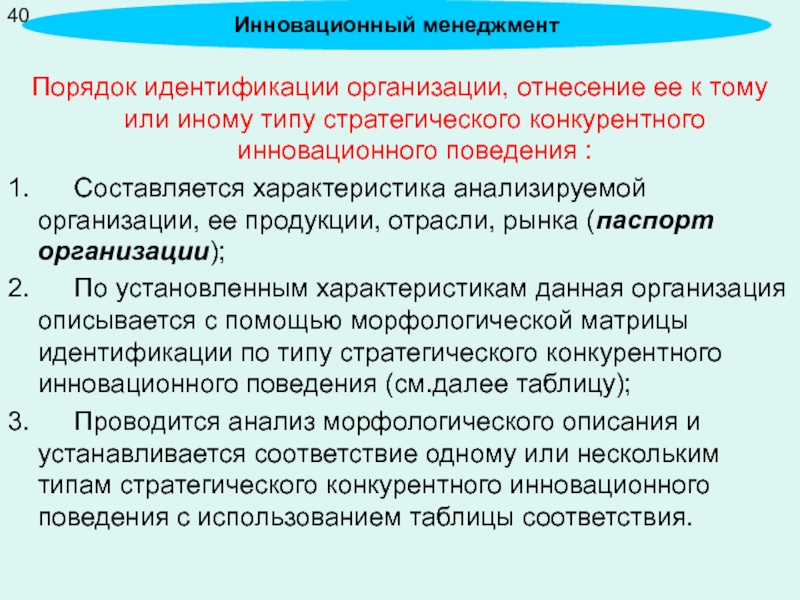 40

Инновационный менеджмент

Порядок идентификации организации, отнесение ее к тому или иному типу стратегического конкурентного инновационного поведения :

1. Составляется характеристика анализируемой организации, ее продукции, отрасли, рынка (паспорт организации);

2. По установленным характеристикам данная организация описывается с помощью морфологической матрицы идентификации по типу стратегического конкурентного инновационного поведения (см.далее таблицу);

3. Проводится анализ морфологического описания и устанавливается соответствие одному или нескольким типам стратегического конкурентного инновационного поведения с использованием таблицы соответствия.